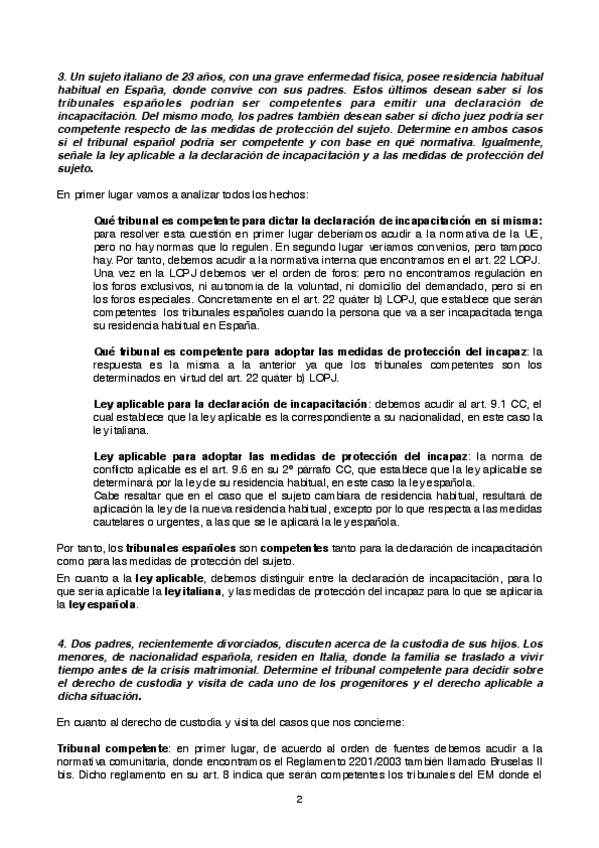 3. Un sujeto italiano de 23 años, con una grave enfermedad física, posee residencia habitual habitual en España, donde convive con sus padres. Estos últimos desean saber si los tribunales españoles podrían ser competentes para emitir una declaración de incapacitación. Del mismo modo, los padres también desean saber si dicho juez podría ser competente respecto de las medidas de protección del sujeto. Determine en ambos casos si el tribunal español podría ser competente y con base en qué normativa. Igualmente, señale la ley aplicable a la declaración de incapacitación y a las medidas de protección del sujeto.

En primer lugar vamos a analizar todos los hechos:

Qué tribunal es competente para dictar la declaración de incapacitación en sí misma: para resolver esta cuestión en primer lugar deberíamos acudir a la normativa de la UE, pero no hay normas que lo regulen. En segundo lugar veríamos convenios, pero tampoco hay. Por tanto, debemos acudir a la normativa interna que encontramos en el art. 22 LOPJ. Una vez en la LOPJ debemos ver el orden de foros: pero no encontramos regulación en los foros exclusivos, ni autonomía de la voluntad, ni domicilio del demandado, pero sí en los foros especiales. Concretamente en el art. 22 quáter b) LOPJ, que establece que serán competentes los tribunales españoles cuando la persona que va a ser incapacitada tenga su residencia habitual en España.

Qué tribunal es competente para adoptar las medidas de protección del incapaz: la respuesta es la misma a la anterior ya que los tribunales competentes son los determinados en virtud del art. 22 quáter b) LOPJ.

Ley aplicable para la declaración de incapacitación: debemos acudir al art. 9.1 CC, el cual establece que la ley aplicable es la correspondiente a su nacionalidad, en este caso la ley italiana.

Ley aplicable para adoptar las medidas de protección del incapaz: la norma de conflicto aplicable es el art. 9.6 en su 2º párrafo CC, que establece que la ley aplicable se determinará por la ley de su residencia habitual, en este caso la ley española.
Cabe resaltar que en el caso que el sujeto cambiara de residencia habitual, resultará de aplicación la ley de la nueva residencia habitual, excepto por lo que respecta a las medidas cautelares o urgentes, a las que se le aplicará la ley española.

Por tanto, los tribunales españoles son competentes tanto para la declaración de incapacitación como para las medidas de protección del sujeto.
En cuanto a la ley aplicable, debemos distinguir entre la declaración de incapacitación, para lo que sería aplicable la ley italiana, y las medidas de protección del incapaz para lo que se aplicaría la ley española.

4. Dos padres, recientemente divorciados, discuten acerca de la custodia de sus hijos. Los menores, de nacionalidad española, residen en Italia, donde la familia se trasladó a vivir tiempo antes de la crisis matrimonial. Determine el tribunal competente para decidir sobre el derecho de custodia y visita de cada uno de los progenitores y el derecho aplicable a dicha situación.

En cuanto al derecho de custodia y visita del casos que nos concierne:

Tribunal competente: en primer lugar, de acuerdo al orden de fuentes debemos acudir a la normativa comunitaria, donde encontramos el Reglamento 2201/2003 también llamado Bruselas II bis. Dicho reglamento en su art. 8 indica que serán competentes los tribunales del EM donde el

2